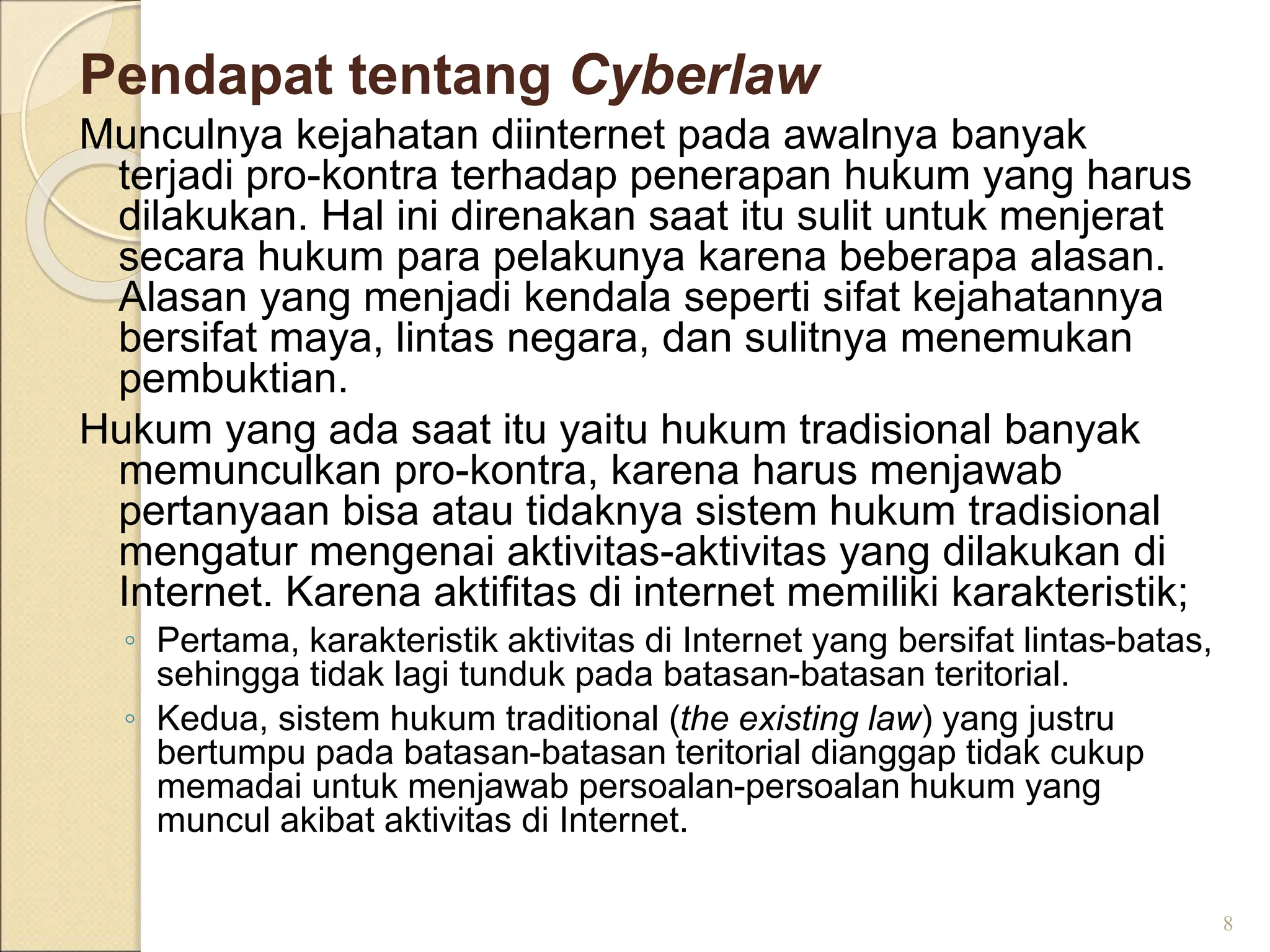 Pendapat tentang Cyberlaw

Munculnya kejahatan diinternet pada awalnya banyak terjadi pro-kontra terhadap penerapan hukum yang harus dilakukan. Hal ini direnakan saat itu sulit untuk menjerat secara hukum para pelakunya karena beberapa alasan. Alasan yang menjadi kendala seperti sifat kejahatannya bersifat maya, lintas negara, dan sulitnya menemukan pembuktian.

Hukum yang ada saat itu yaitu hukum tradisional banyak memunculkan pro-kontra, karena harus menjawab pertanyaan bisa atau tidaknya sistem hukum tradisional mengatur mengenai aktivitas-aktivitas yang dilakukan di Internet. Karena aktifitas di internet memiliki karakteristik;

◦ Pertama, karakteristik aktivitas di Internet yang bersifat lintas-batas, sehingga tidak lagi tunduk pada batasan-batasan teritorial.

◦ Kedua, sistem hukum traditional (the existing law) yang justru bertumpu pada batasan-batasan teritorial dianggap tidak cukup memadai untuk menjawab persoalan-persoalan hukum yang muncul akibat aktivitas di Internet.

8